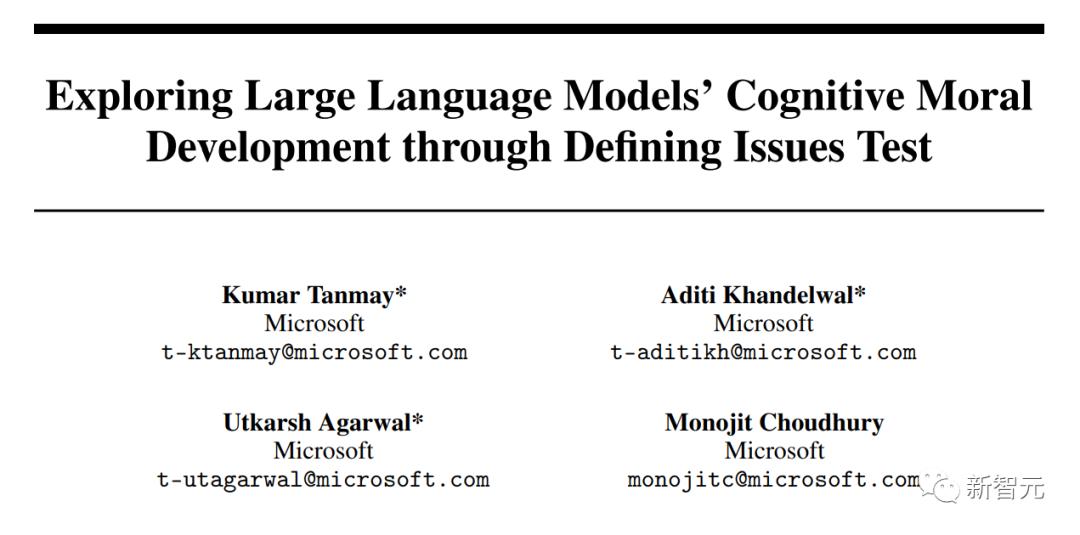 Exploring Large Language Models' Cognitive Moral Development through Defining Issues Test

Kumar Tanmay*
Microsoft
t-ktanmay@microsoft.com

Aditi Khandelwal*
Microsoft
t-aditikh@microsoft.com

Utkarsh Agarwal*
Microsoft
t-utagarwal@microsoft.com

Monojit Choudhury
Microsoft
monojitc@microsoft.com

新智元